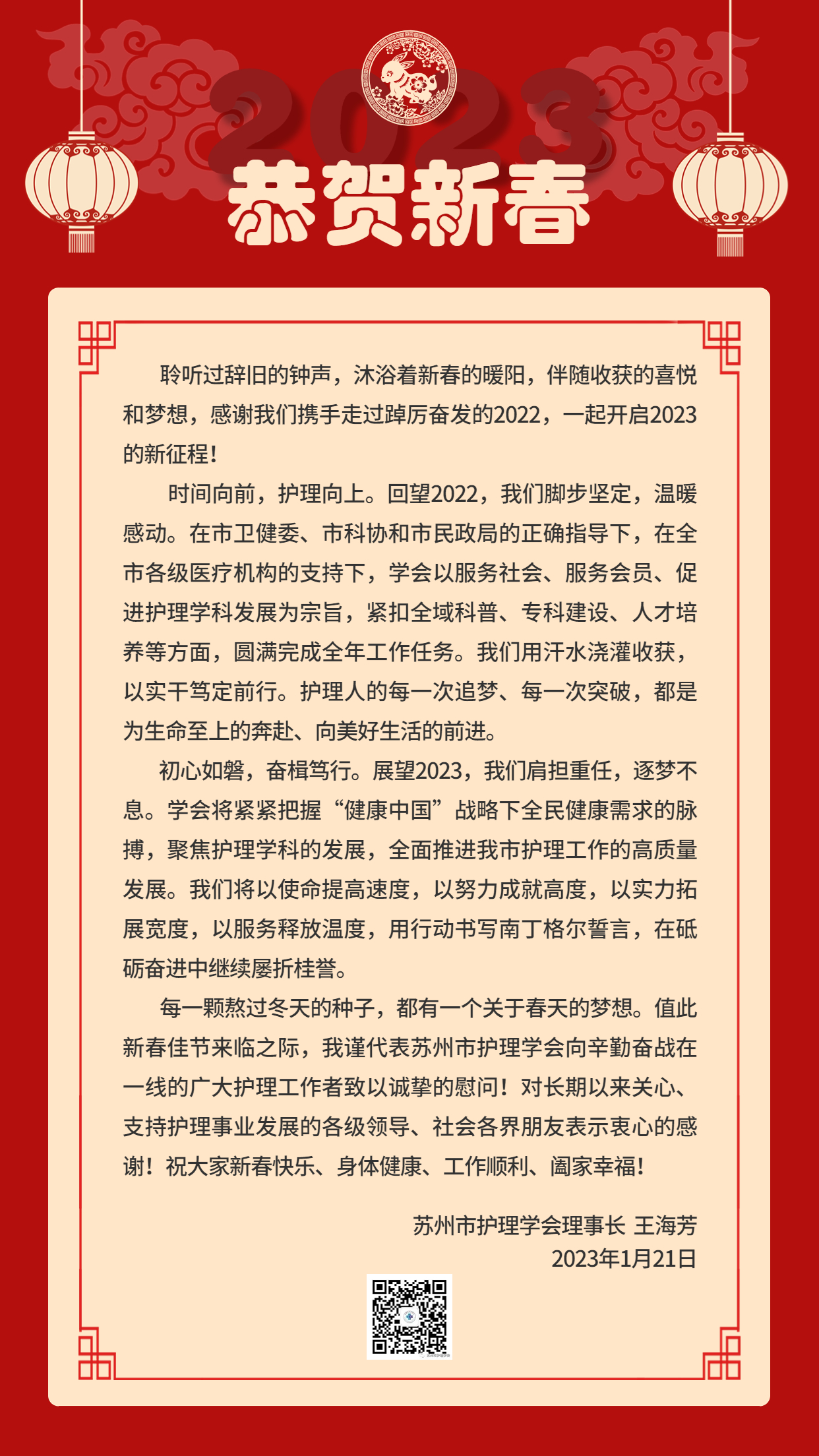 2023

恭贺新春

聆听过辞旧的钟声，沐浴着新春的暖阳，伴随收获的喜悦和梦想，感谢我们携手走过踔厉奋发的2022，一起开启2023的新征程！

时间向前，护理向上。回望2022，我们脚步坚定，温暖感动。在市卫健委、市科协和市民政局的正确指导下，在全市各级医疗机构的支持下，学会以服务社会、服务会员、促进护理学科发展为宗旨，紧扣全域科普、专科建设、人才培养等方面，圆满完成全年工作任务。我们用汗水浇灌收获，以实干笃定前行。护理人的每一次追梦、每一次突破，都是为生命至上的奔赴、向美好生活的前进。

初心如磐，奋楫笃行。展望2023，我们肩担重任，逐梦不息。学会将紧紧把握“健康中国”战略下全民健康需求的脉搏，聚焦护理学科的发展，全面推进我市护理工作的高质量发展。我们将以使命提高速度，以努力成就高度，以实力拓展宽度，以服务释放温度，用行动书写南丁格尔誓言，在砥砺奋进中继续屡折桂誉。

每一颗熬过冬天的种子，都有一个关于春天的梦想。值此新春佳节来临之际，我谨代表苏州市护理学会向辛勤奋战在一线的广大护理工作者致以诚挚的慰问！对长期以来关心、支持护理事业发展的各级领导、社会各界朋友表示衷心的感谢！祝大家新春快乐、身体健康、工作顺利、阖家幸福！

苏州市护理学会理事长 王海芳
2023年1月21日